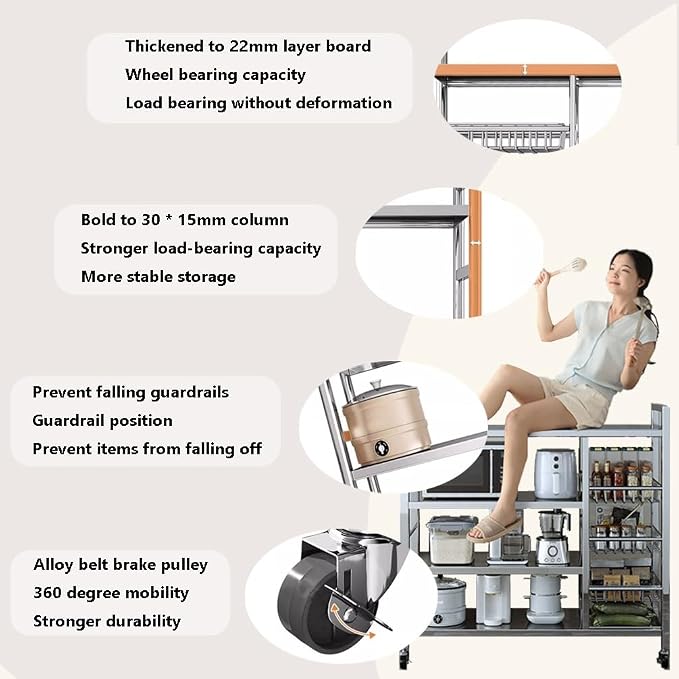 Thickened to 22mm layer board
Wheel bearing capacity
Load bearing without deformation

Bold to 30 * 15mm column
Stronger load-bearing capacity
More stable storage

Prevent falling guardrails
Guardrail position
Prevent items from falling off

Alloy belt brake pulley
360 degree mobility
Stronger durability